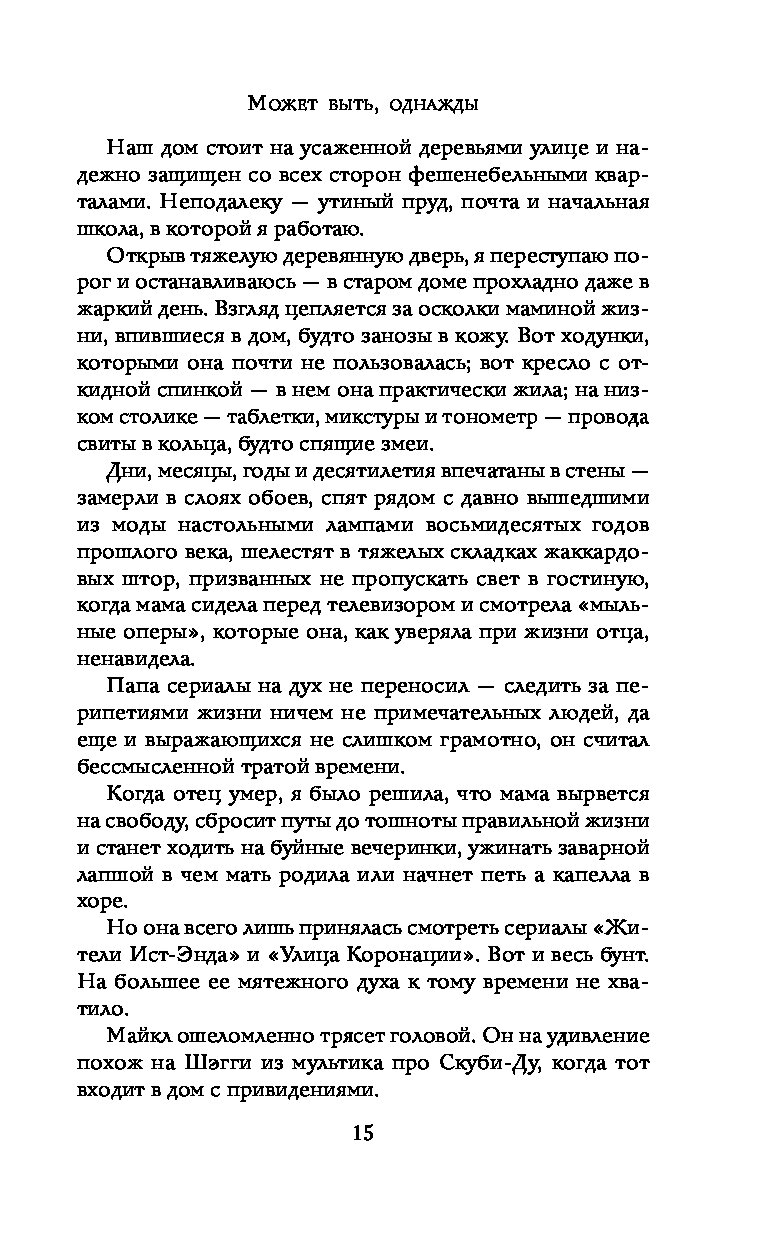 Может быть, однажды

Наш дом стоит на усаженной деревьями улице и надежно защищен со всех сторон фешенебельными кварталами. Неподалеку — утиный пруд, почта и начальная школа, в которой я работаю.

Открыв тяжелую деревянную дверь, я переступаю порог и останавливаюсь — в старом доме прохладно даже в жаркий день. Взгляд цепляется за осколки маминой жизни, впившиеся в дом, будто занозы в кожу. Вот ходунки, которыми она почти не пользовалась; вот кресло с откидной спинкой — в нем она практически жила; на низком столике — таблетки, микстуры и тонометр — провода свиты в кольца, будто спящие змеи.

Дни, месяцы, годы и десятилетия впечатаны в стены — замерли в слоях обоев, спят рядом с давно вышедшими из моды настольными лампами восьмидесятых годов прошлого века, шелестят в тяжелых складках жаккардовых штор, призванных не пропускать свет в гостиную, когда мама сидела перед телевизором и смотрела «мыльные оперы», которые она, как уверяла при жизни отца, ненавидела.

Папа сериалы на дух не переносил — следить за перипетиями жизни ничем не примечательных людей, да еще и выражающихся не слишком грамотно, он считал бессмысленной тратой времени.

Когда отец умер, я было решила, что мама вырвется на свободу, сбросит путы до тошноты правильной жизни и станет ходить на буйные вечеринки, ужинать заварной лапшой в чем мать родила или начнет петь а капелла в хоре.

Но она всего лишь принялась смотреть сериалы «Жители Ист-Энда» и «Улица Коронации». Вот и весь бунт. На большее ее мятежного духа к тому времени не хватило.

Майкл ошеломленно трясет головой. Он на удивление похож на Шэгги из мультика про Скуби-Ду, когда тот входит в дом с привидениями.

15